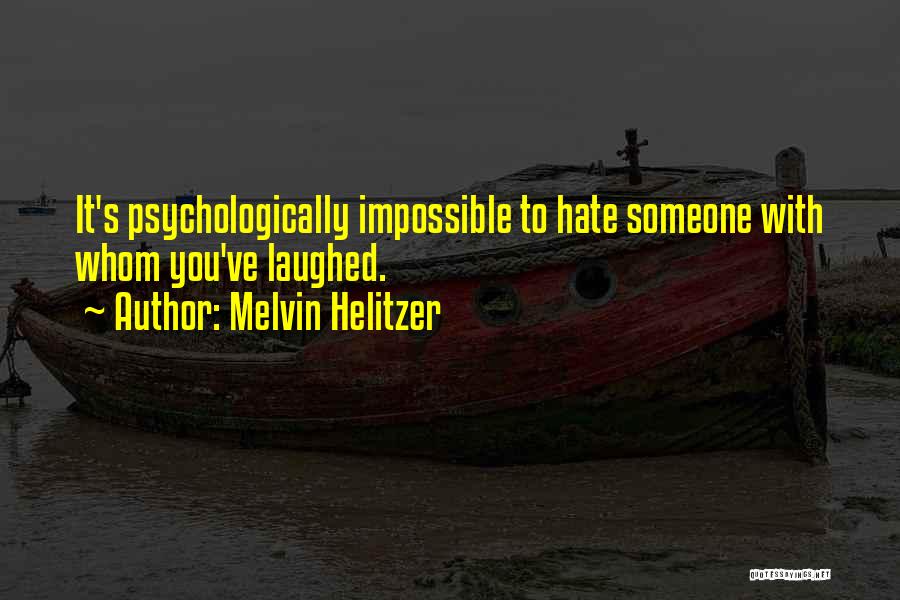 It's psychologically impossible to hate someone with whom you've laughed.

~ Author: Melvin Helitzer

QUOTESSAYINGS.NET